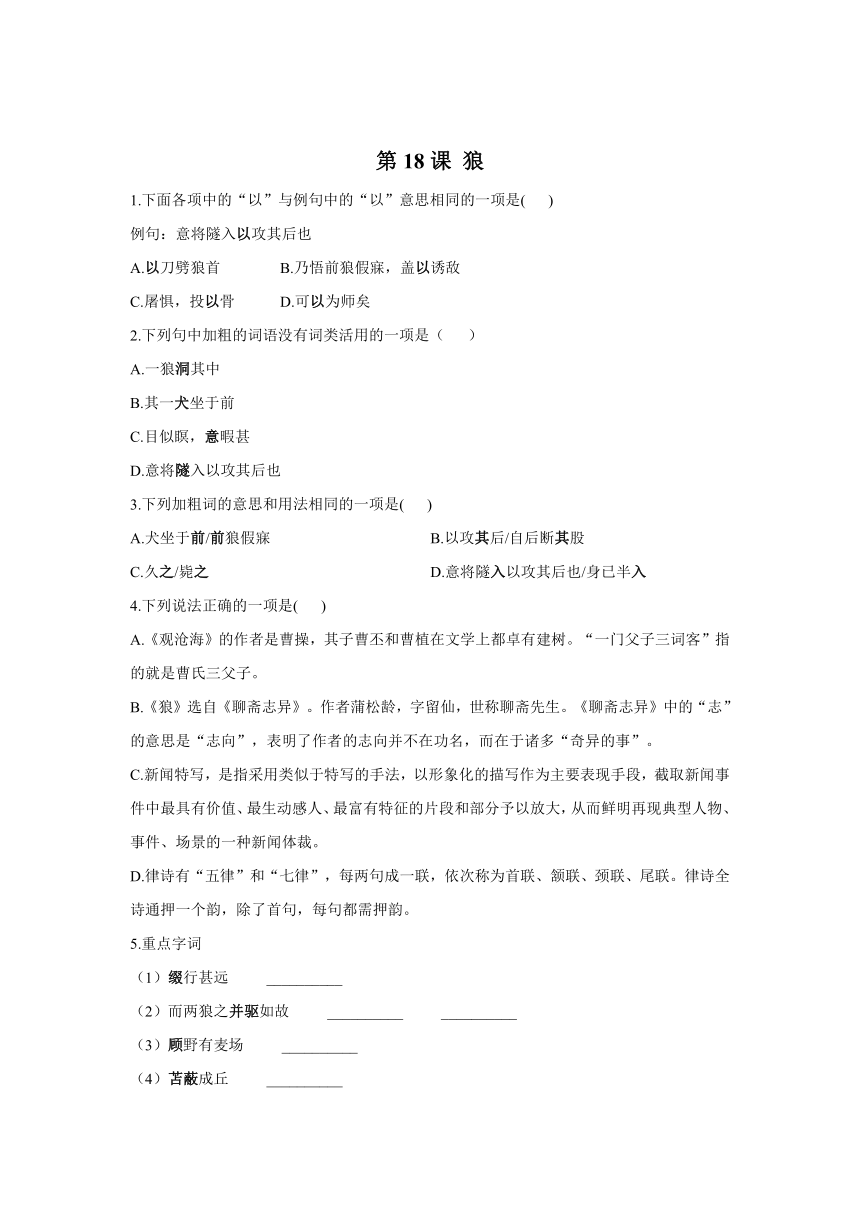 第 18 课 狼

1.下面各项中的“以”与例句中的“以”意思相同的一项是(　　)

例句：意将隧入以攻其后也

A.以刀劈狼首　　　　B.乃悟前狼假寐，盖以诱敌

C.屠惧，投以骨　　　D.可以为师矣

2.下列句中加粗的词语没有词类活用的一项是（　　）

A.一狼洞其中

B.其一犬坐于前

C.目似瞑，意暇甚

D.意将隧入以攻其后也

3.下列加粗词的意思和用法相同的一项是(　　)

A.犬坐于前/前狼假寐　　　　B.以攻其后/自后断其股

C.久之/毙之　　　　D.意将隧入以攻其后也/身已半入

4.下列说法正确的一项是(　　)

A.《观沧海》的作者是曹操，其子曹丕和曹植在文学上都卓有建树。“一门父子三词客”指的就是曹氏三父子。

B.《狼》选自《聊斋志异》。作者蒲松龄，字留仙，世称聊斋先生。《聊斋志异》中的“志”的意思是“志向”，表明了作者的志向并不在功名，而在于诸多“奇异的事”。

C.新闻特写，是指采用类似于特写的手法，以形象化的描写作为主要表现手段，截取新闻事件中最具有价值、最生动感人、最富有特征的片段和部分予以放大，从而鲜明再现典型人物、事件、场景的一种新闻体裁。

D.律诗有“五律”和“七律”，每两句成一联，依次称为首联、颔联、颈联、尾联。律诗全诗通押一个韵，除了首句，每句都需押韵。

5.重点字词

（1）缀行甚远　__________

（2）而两狼之并驱如故　__________　__________

（3）顾野有麦场　__________

（4）苫蔽成丘　__________